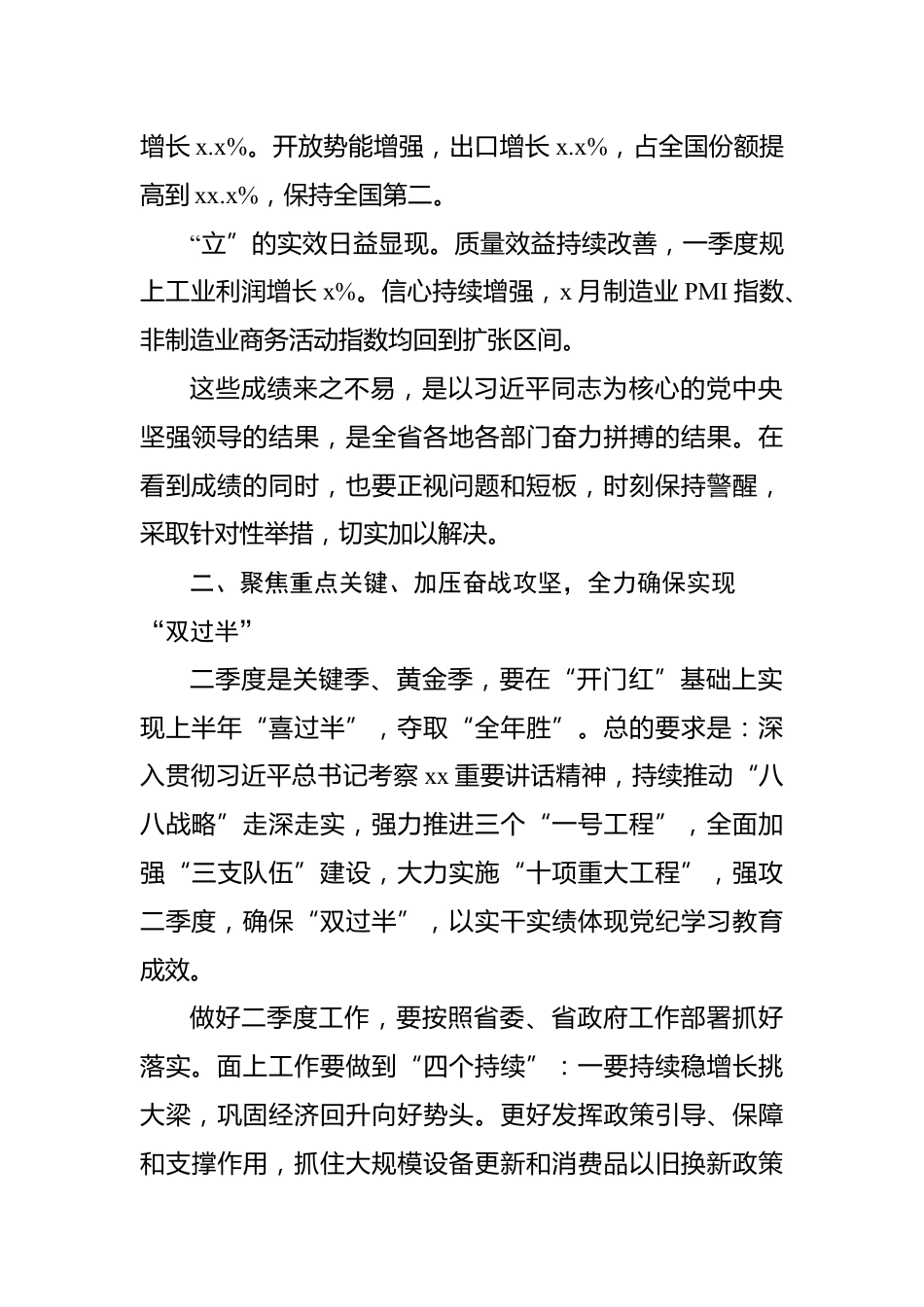 增长 x.x%。开放势能增强，出口增长 x.x%，占全国份额提高到 xx.x%，保持全国第二。

“立”的实效日益显现。质量效益持续改善，一季度规上工业利润增长 x%。信心持续增强，x 月制造业 PMI 指数、非制造业商务活动指数均回到扩张区间。

这些成绩来之不易，是以习近平同志为核心的党中央坚强领导的结果，是全省各地各部门奋力拼搏的结果。在看到成绩的同时，也要正视问题和短板，时刻保持警醒，采取针对性举措，切实加以解决。

二、聚焦重点关键、加压奋战攻坚，全力确保实现“双过半”

二季度是关键季、黄金季，要在“开门红”基础上实现上半年“喜过半”，夺取“全年胜”。总的要求是：深入贯彻习近平总书记考察 xx 重要讲话精神，持续推动“八八战略”走深走实，强力推进三个“一号工程”，全面加强“三支队伍”建设，大力实施“十项重大工程”，强攻二季度，确保“双过半”，以实干实绩体现党纪学习教育成效。

做好二季度工作，要按照省委、省政府工作部署抓好落实。面上工作要做到“四个持续”：一要持续稳增长挑大梁，巩固经济回升向好势头。更好发挥政策引导、保障和支撑作用，抓住大规模设备更新和消费品以旧换新政策